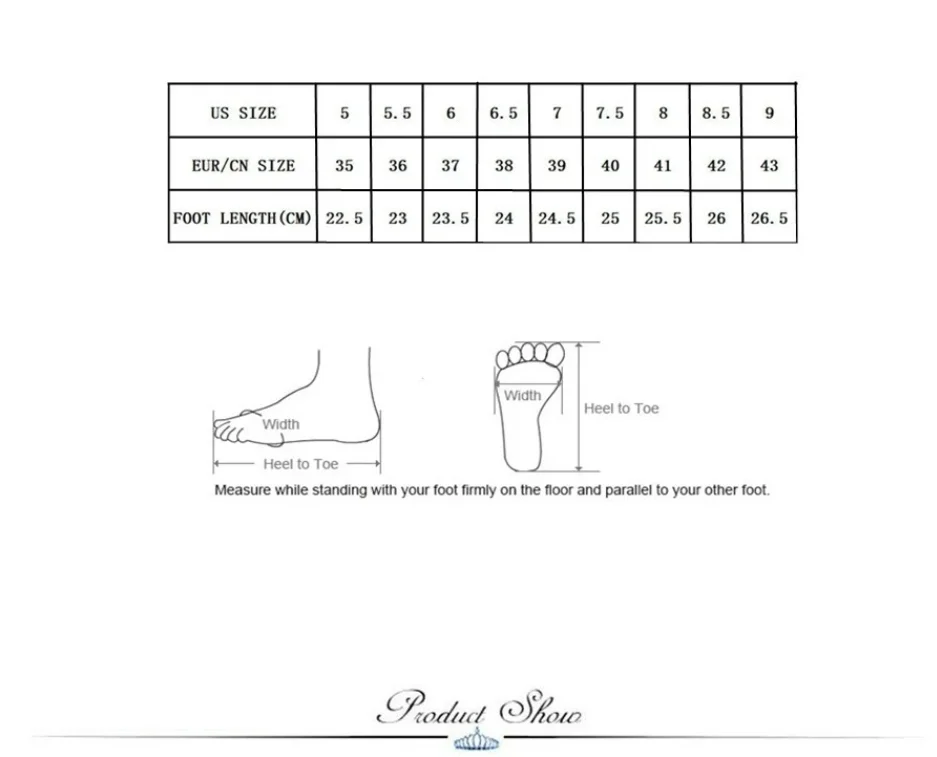 | US SIZE | 5 | 5.5 | 6 | 6.5 | 7 | 7.5 | 8 | 8.5 | 9 |
|---|---|---|---|---|---|---|---|---|---|
| EUR/CN SIZE | 35 | 36 | 37 | 38 | 39 | 40 | 41 | 42 | 43 |
| FOOT LENGTH(CM) | 22.5 | 23 | 23.5 | 24 | 24.5 | 25 | 25.5 | 26 | 26.5 |

Width

Heel to Toe

Width

Heel to Toe

Measure while standing with your foot firmly on the floor and parallel to your other foot.

Product Show